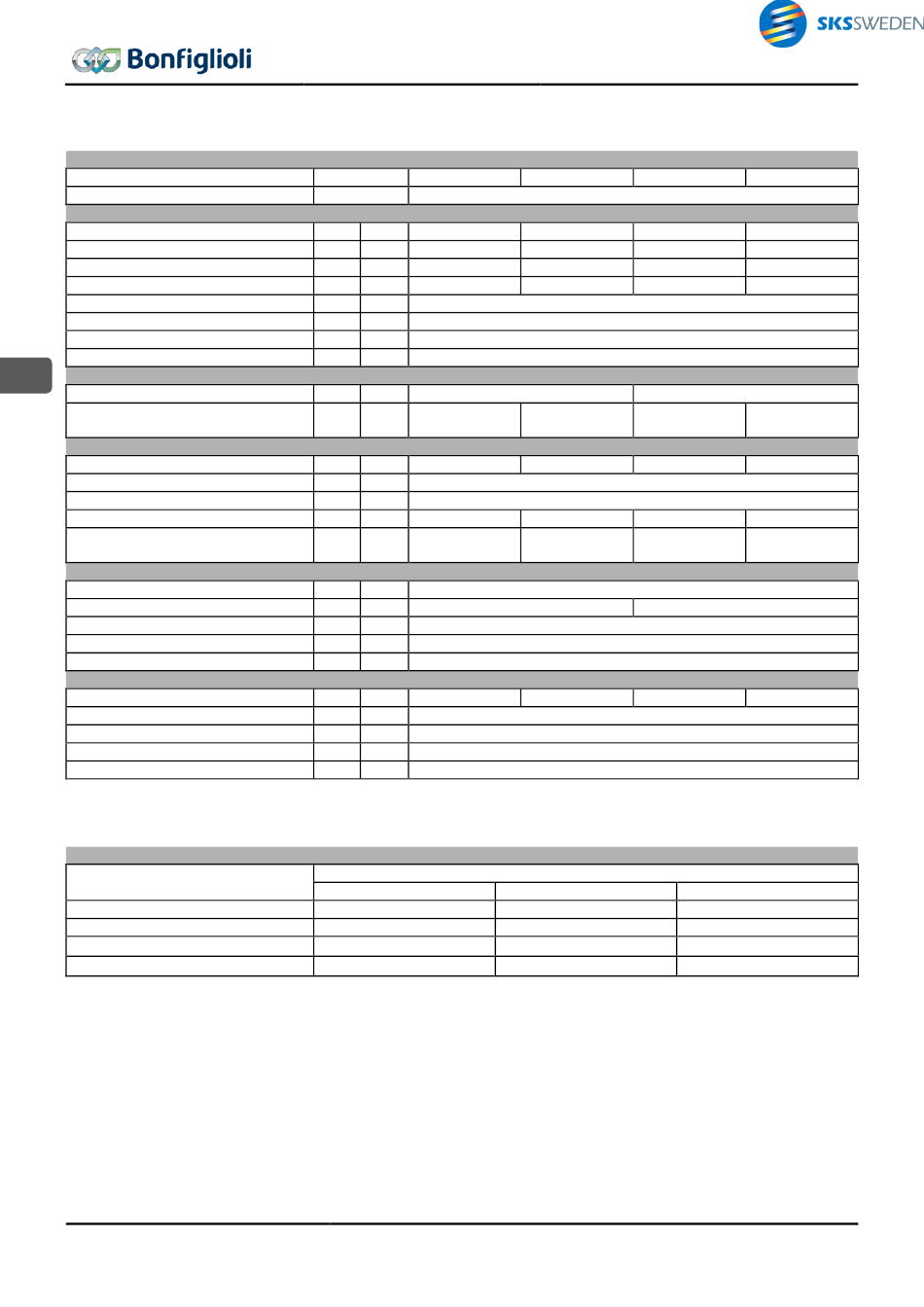 SKSSWEDEN

Bonfiglioli